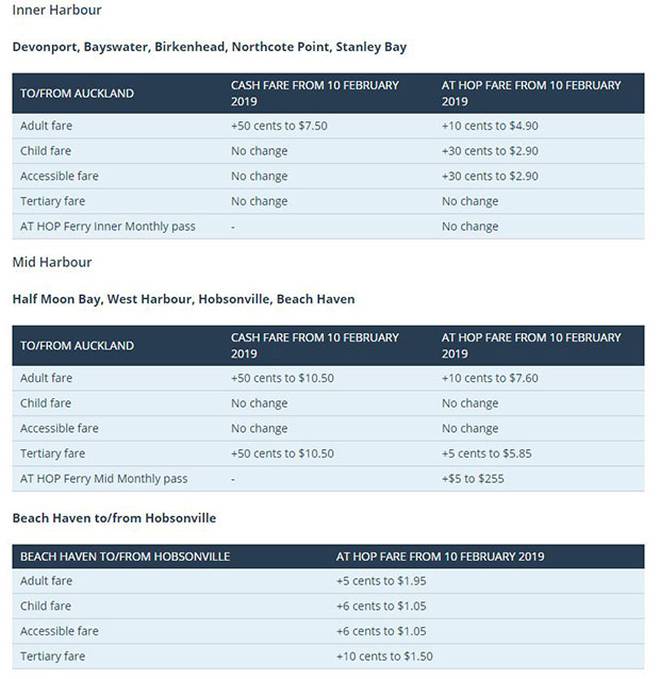 Inner Harbour

Devonport, Bayswater, Birkenhead, Northcote Point, Stanley Bay

| TO/FROM AUCKLAND | CASH FARE FROM 10 FEBRUARY 2019 | AT HOP FARE FROM 10 FEBRUARY 2019 |
|---|---|---|
| Adult fare | +50 cents to $7.50 | +10 cents to $4.90 |
| Child fare | No change | +30 cents to $2.90 |
| Accessible fare | No change | +30 cents to $2.90 |
| Tertiary fare | No change | No change |
| AT HOP Ferry Inner Monthly pass | - | No change |

Mid Harbour

Half Moon Bay, West Harbour, Hobsonville, Beach Haven

| TO/FROM AUCKLAND | CASH FARE FROM 10 FEBRUARY 2019 | AT HOP FARE FROM 10 FEBRUARY 2019 |
|---|---|---|
| Adult fare | +50 cents to $10.50 | +10 cents to $7.60 |
| Child fare | No change | No change |
| Accessible fare | No change | No change |
| Tertiary fare | +50 cents to $10.50 | +5 cents to $5.85 |
| AT HOP Ferry Mid Monthly pass | - | +$5 to $255 |

Beach Haven to/from Hobsonville

| BEACH HAVEN TO/FROM HOBSONVILLE | AT HOP FARE FROM 10 FEBRUARY 2019 |
|---|---|
| Adult fare | +5 cents to $1.95 |
| Child fare | +6 cents to $1.05 |
| Accessible fare | +6 cents to $1.05 |
| Tertiary fare | +10 cents to $1.50 |